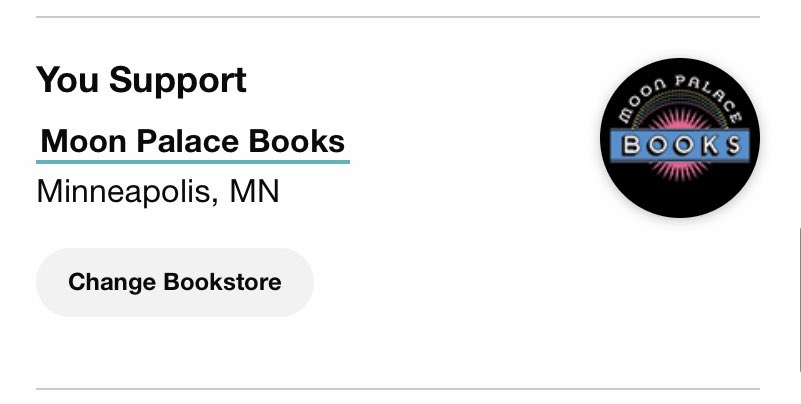 You Support

Moon Palace Books

Minneapolis, MN

Change Bookstore

MOON PALACE
BOOKS